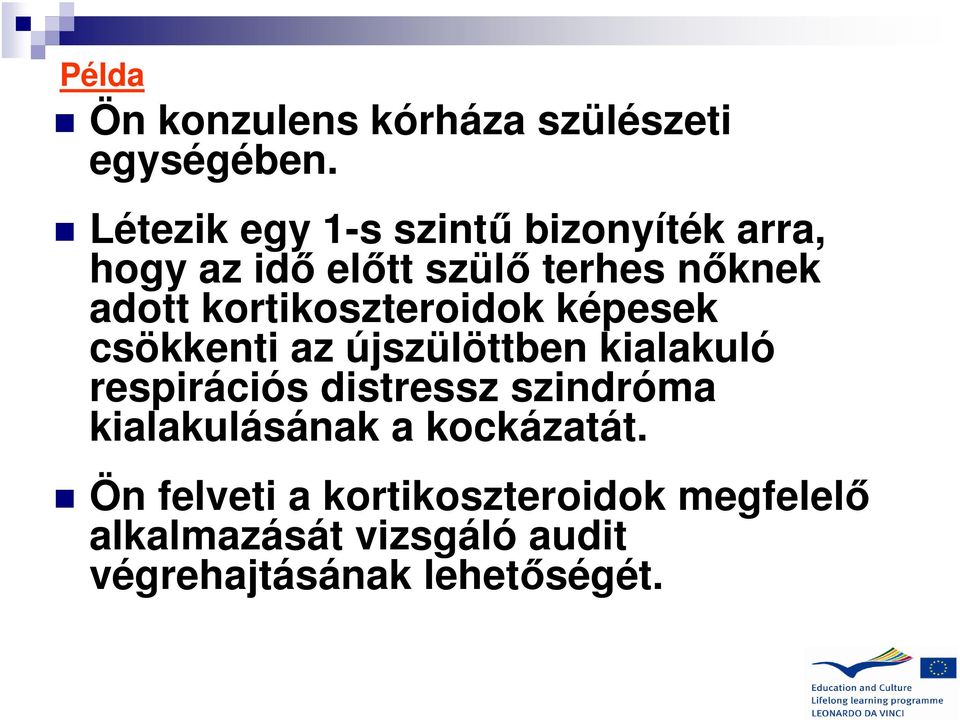 Példa

Ön konzulens kórháza szülészeti egységében.

Létezik egy 1-s szintű bizonyíték arra, hogy az idő előtt szülő terhes nőknek adott kortikoszteroidok képesek csökkenti az újszülöttben kialakuló respirációs distressz szindróma kialakulásának a kockázatát.

Ön felveti a kortikoszteroidok megfelelő alkalmazását vizsgáló audit végrehajtásának lehetőségét.

Education and Culture
Lifelong learning programme
LEONARDO DA VINCI